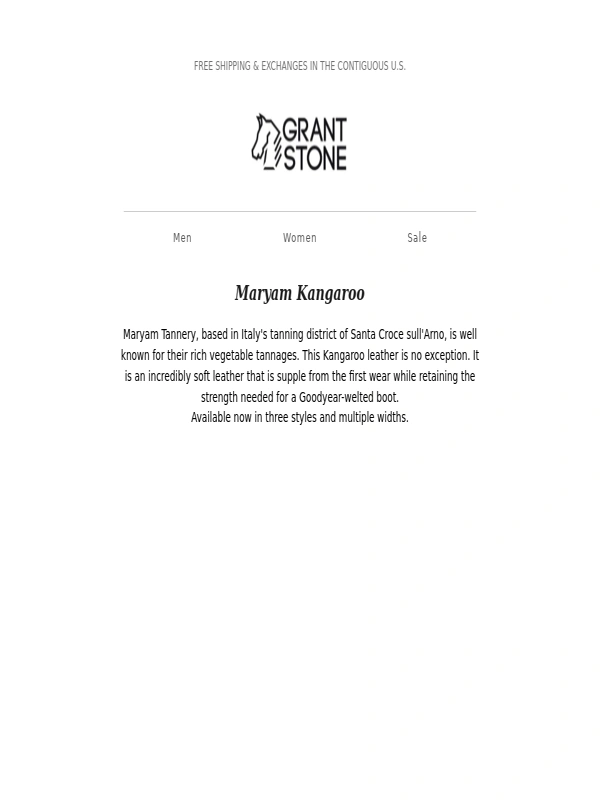 FREE SHIPPING & EXCHANGES IN THE CONTIGUOUS U.S.

GRANT STONE

Men Women Sale

Maryam Kangaroo

Maryam Tannery, based in Italy's tanning district of Santa Croce sull'Arno, is well known for their rich vegetable tannages. This Kangaroo leather is no exception. It is an incredibly soft leather that is supple from the first wear while retaining the strength needed for a Goodyear-welted boot.
Available now in three styles and multiple widths.